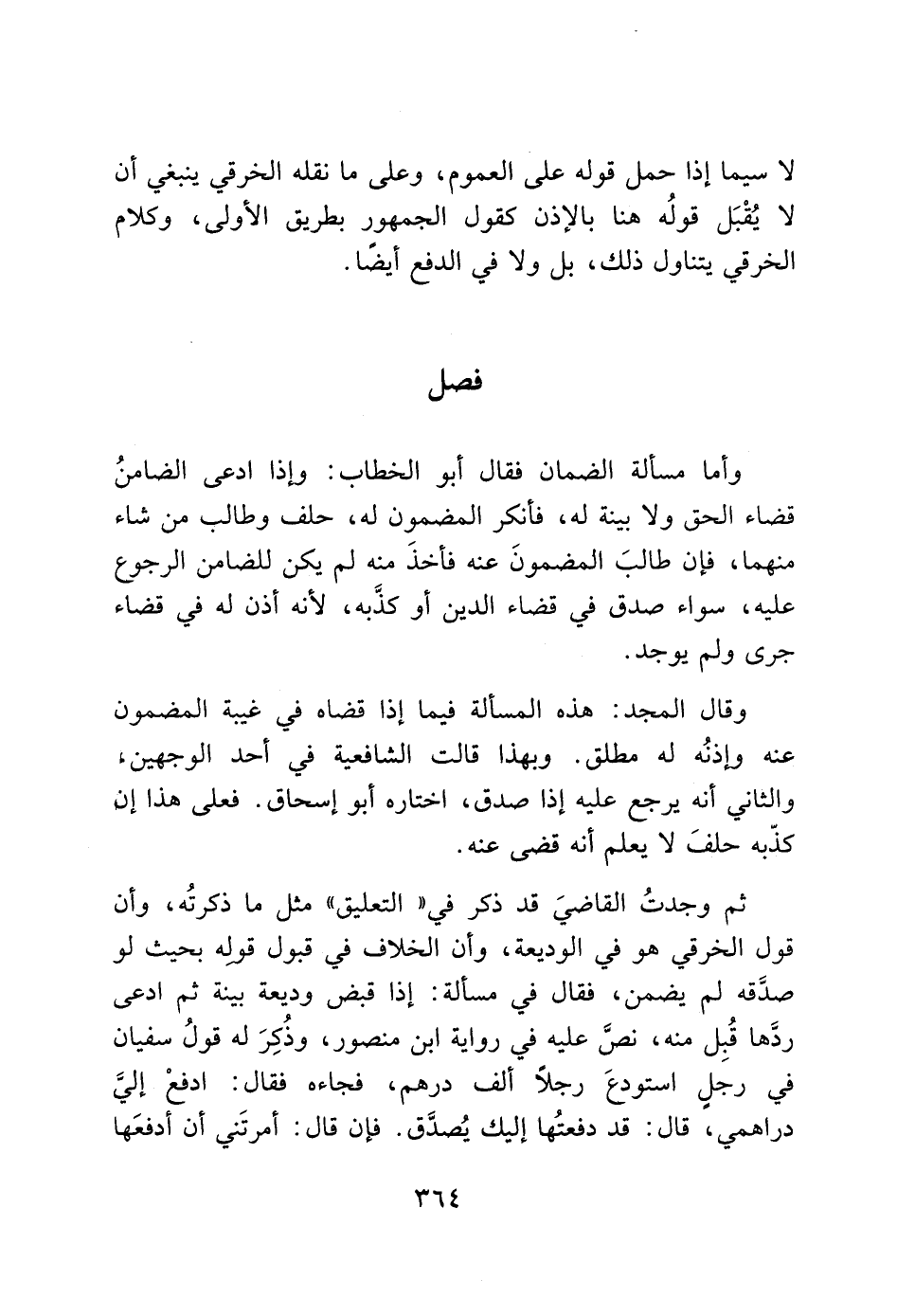 لا سيما إذا حمل قوله على العموم، وعلى ما نقله الخرقي ينبغي أن لا يُقْبَل قولُه هنا بالإذن كقول الجمهور بطريق الأولى، وكلام الخرقي يتناول ذلك، بل ولا في الدفع أيضًا.

فصل

وأما مسألة الضمان فقال أبو الخطاب: وإذا ادعى الضامنُ قضاء الحق ولا بينة له، فأنكر المضمون له، حلف وطالب من شاء منهما، فإن طالبَ المضمونَ عنه فأخذَ منه لم يكن للضامن الرجوع عليه، سواء صدق في قضاء الدين أو كذَّبه، لأنه أذن له في قضاء جرى ولم يوجد.

وقال المجد: هذه المسألة فيما إذا قضاه في غيبة المضمون عنه وإذنُه له مطلق. وبهذا قالت الشافعية في أحد الوجهين، والثاني أنه يرجع عليه إذا صدق، اختاره أبو إسحاق. فعلى هذا إن كذّبه حلفَ لا يعلم أنه قضى عنه.

ثم وجدتُ القاضيَ قد ذكر في« التعليق» مثل ما ذكرتُه، وأن قول الخرقي هو في الوديعة، وأن الخلاف في قبول قولِه بحيث لو صدَّقه لم يضمن، فقال في مسألة: إذا قبض وديعة بينة ثم ادعى ردَّها قُبِل منه، نصَّ عليه في رواية ابن منصور، وذُكِرَ له قولُ سفيان في رجلٍ استودعَ رجلاً ألف درهم، فجاءه فقال: ادفعْ إليَّ دراهمي، قال: قد دفعتُها إليك يُصدَّق. فإن قال: أمرتَني أن أدفعَها

٣٦٤